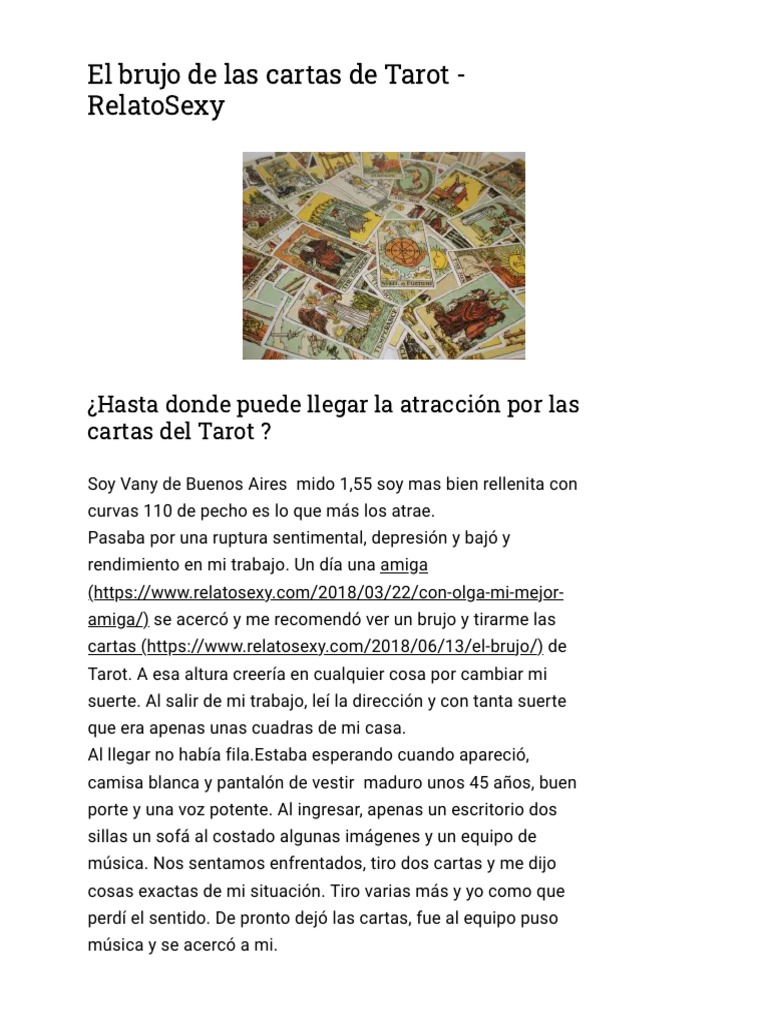 El brujo de las cartas de Tarot - RelatoSexy

¿Hasta donde puede llegar la atracción por las cartas del Tarot ?

Soy Vany de Buenos Aires mido 1,55 soy mas bien rellenita con curvas 110 de pecho es lo que más los atrae.
Pasaba por una ruptura sentimental, depresión y bajó y rendimiento en mi trabajo. Un día una amiga (https://www.relatosexy.com/2018/03/22/con-olga-mi-mejor-amiga/) se acercó y me recomendó ver un brujo y tirarme las cartas (https://www.relatosexy.com/2018/06/13/el-brujo/) de Tarot. A esa altura creería en cualquier cosa por cambiar mi suerte. Al salir de mi trabajo, leí la dirección y con tanta suerte que era apenas unas cuadras de mi casa.
Al llegar no había fila.Estaba esperando cuando apareció, camisa blanca y pantalón de vestir maduro unos 45 años, buen porte y una voz potente. Al ingresar, apenas un escritorio dos sillas un sofá al costado algunas imágenes y un equipo de música. Nos sentamos enfrentados, tiro dos cartas y me dijo cosas exactas de mi situación. Tiro varias más y yo como que perdí el sentido. De pronto dejó las cartas, fue al equipo puso música y se acercó a mi.